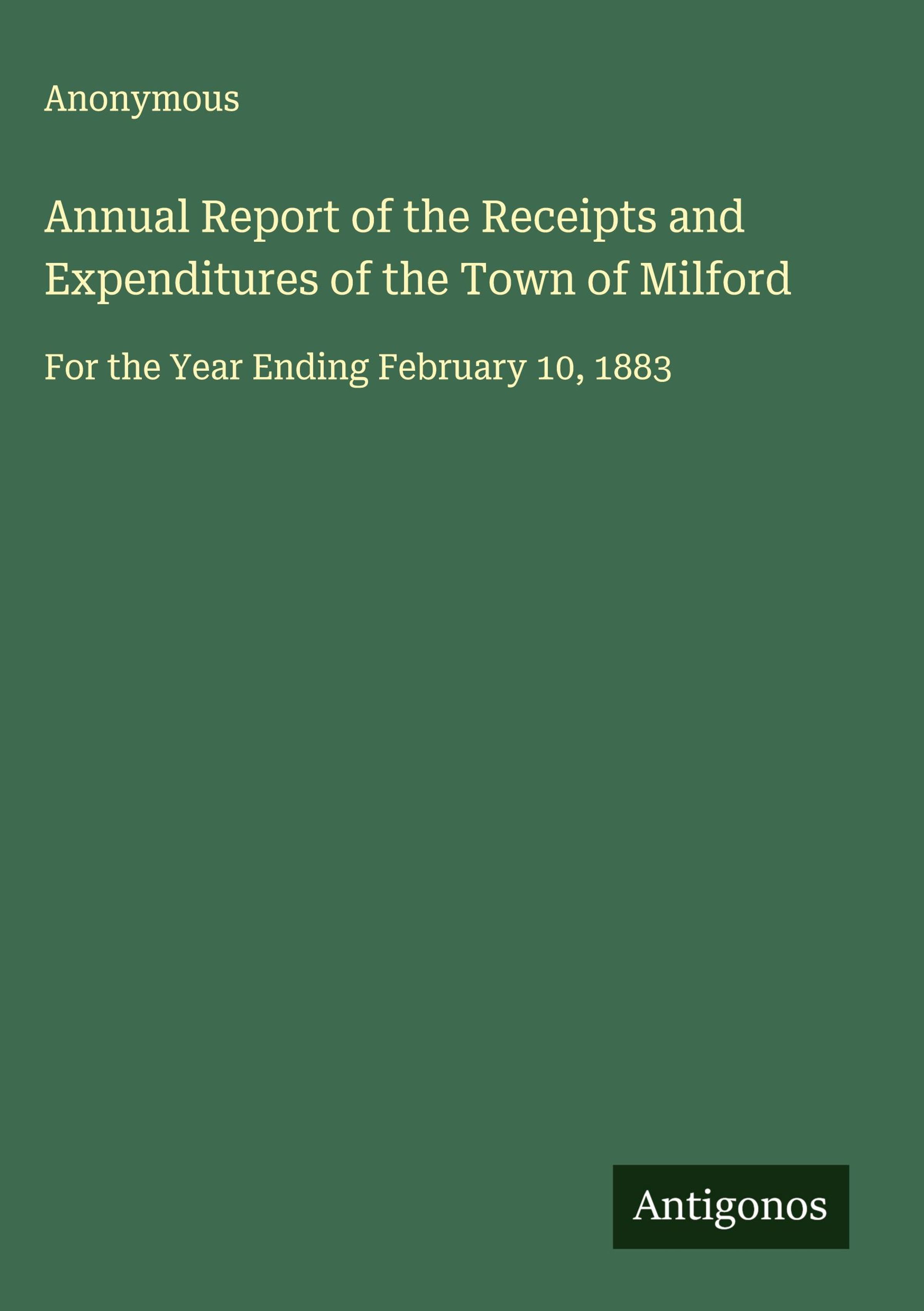 Anonymous

Annual Report of the Receipts and Expenditures of the Town of Milford

For the Year Ending February 10, 1883

Antigonos